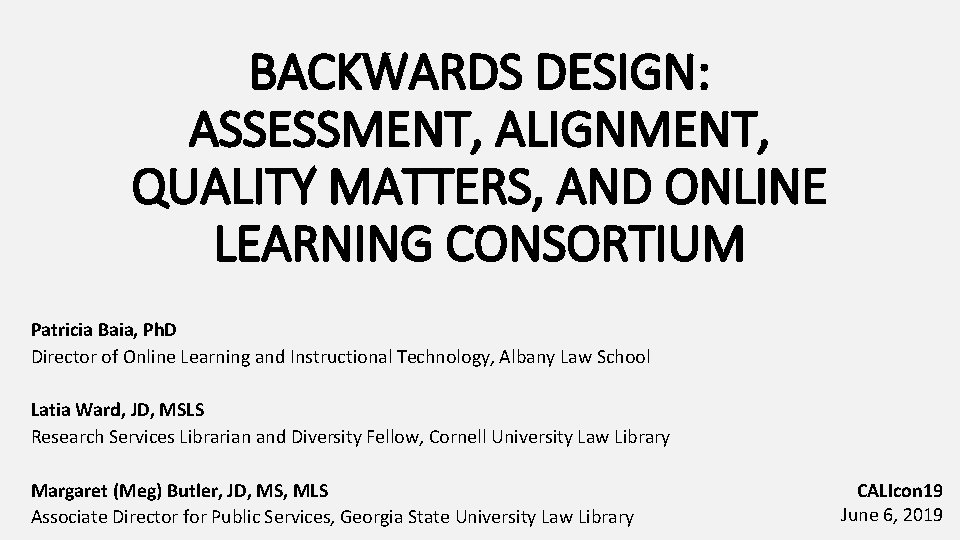 BACKWARDS DESIGN: ASSESSMENT, ALIGNMENT, QUALITY MATTERS, AND ONLINE LEARNING CONSORTIUM

Patricia Baia, PhD
Director of Online Learning and Instructional Technology, Albany Law School

Latia Ward, JD, MSLS
Research Services Librarian and Diversity Fellow, Cornell University Law Library

Margaret (Meg) Butler, JD, MS, MLS
Associate Director for Public Services, Georgia State University Law Library

CALIcon19
June 6, 2019